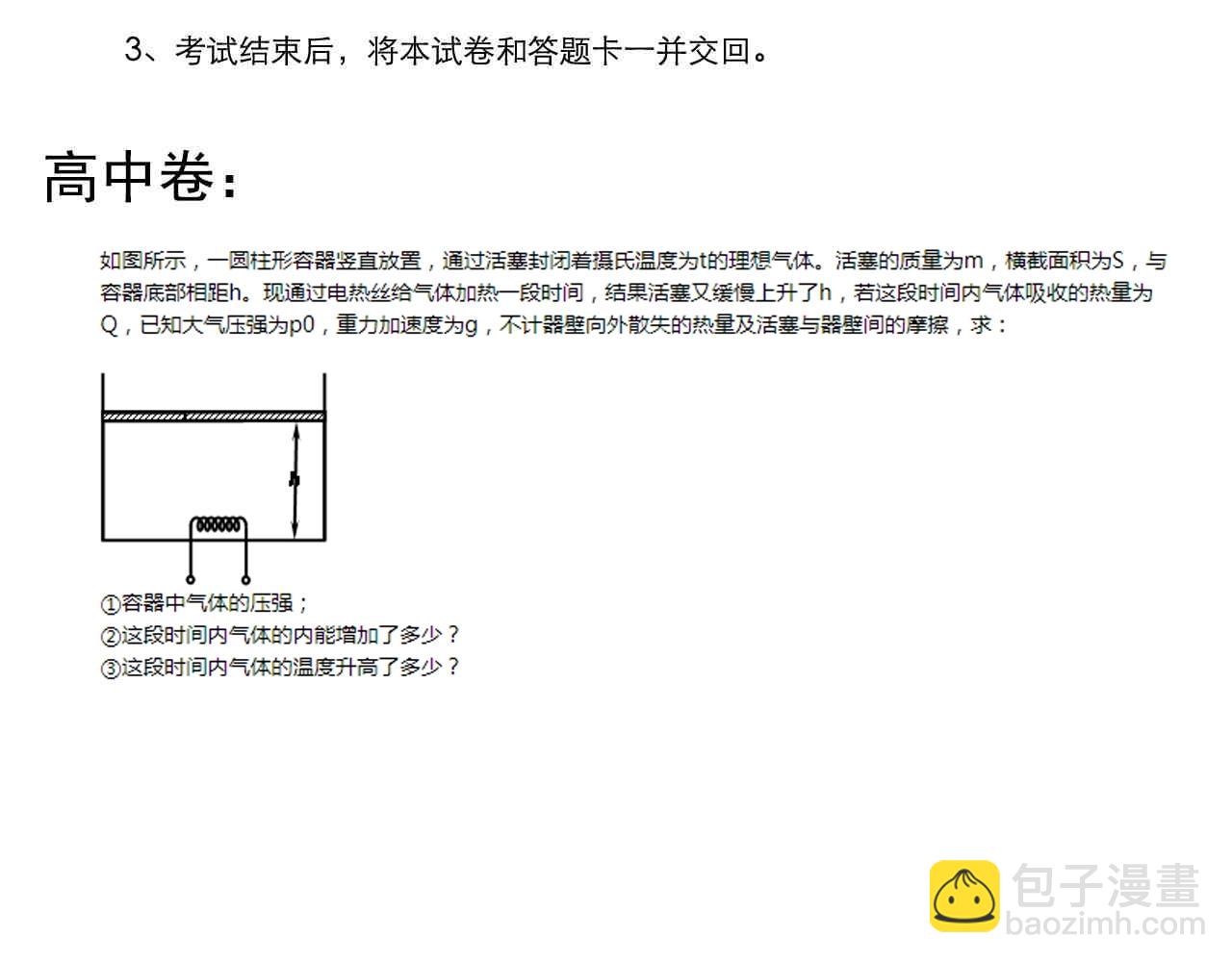 3、考试结束后，将本试卷和答题卡一并交回。

高中卷：

如图所示，一圆柱形容器竖直放置，通过活塞封闭着摄氏温度为t的理想气体。活塞的质量为m，横截面积为S，与容器底部相距h。现通过电热丝给气体加热一段时间，结果活塞又缓慢上升了h，若这段时间内气体吸收的热量为Q，已知大气压强为p0，重力加速度为g，不计器壁向外散失的热量及活塞与器壁间的摩擦，求：

h

①容器中气体的压强；
②这段时间内气体的内能增加了多少？
③这段时间内气体的温度升高了多少？

包子漫畫
baozimh.com